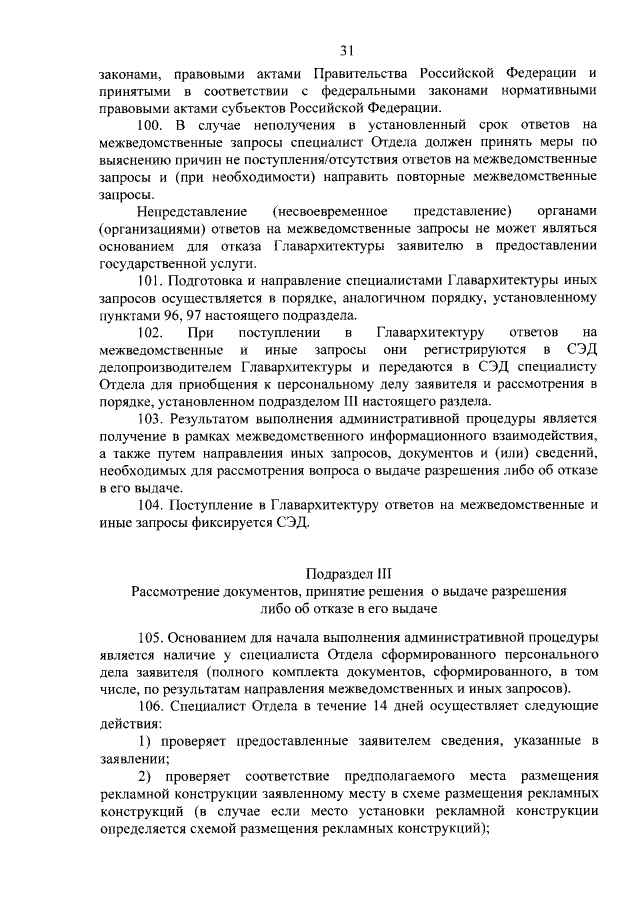 31

законами, правовыми актами Правительства Российской Федерации и принятыми в соответствии с федеральными законами нормативными правовыми актами субъектов Российской Федерации.

100. В случае неполучения в установленный срок ответов на межведомственные запросы специалист Отдела должен принять меры по выяснению причин не поступления/отсутствия ответов на межведомственные запросы и (при необходимости) направить повторные межведомственные запросы.

Непредставление (несвоевременное представление) органами (организациями) ответов на межведомственные запросы не может являться основанием для отказа Главархитектуры заявителю в предоставлении государственной услуги.

101. Подготовка и направление специалистами Главархитектуры иных запросов осуществляется в порядке, аналогичном порядку, установленному пунктами 96, 97 настоящего подраздела.

102. При поступлении в Главархитектуру ответов на межведомственные и иные запросы они регистрируются в СЭД делопроизводителем Главархитектуры и передаются в СЭД специалисту Отдела для приобщения к персональному делу заявителя и рассмотрения в порядке, установленном подразделом III настоящего раздела.

103. Результатом выполнения административной процедуры является получение в рамках межведомственного информационного взаимодействия, а также путем направления иных запросов, документов и (или) сведений, необходимых для рассмотрения вопроса о выдаче разрешения либо об отказе в его выдаче.

104. Поступление в Главархитектуру ответов на межведомственные и иные запросы фиксируется СЭД.

Подраздел III
Рассмотрение документов, принятие решения о выдаче разрешения либо об отказе в его выдаче

105. Основанием для начала выполнения административной процедуры является наличие у специалиста Отдела сформированного персонального дела заявителя (полного комплекта документов, сформированного, в том числе, по результатам направления межведомственных и иных запросов).

106. Специалист Отдела в течение 14 дней осуществляет следующие действия:

1) проверяет предоставленные заявителем сведения, указанные в заявлении;

2) проверяет соответствие предполагаемого места размещения рекламной конструкции заявленному месту в схеме размещения рекламных конструкций (в случае если место установки рекламной конструкции определяется схемой размещения рекламных конструкций);